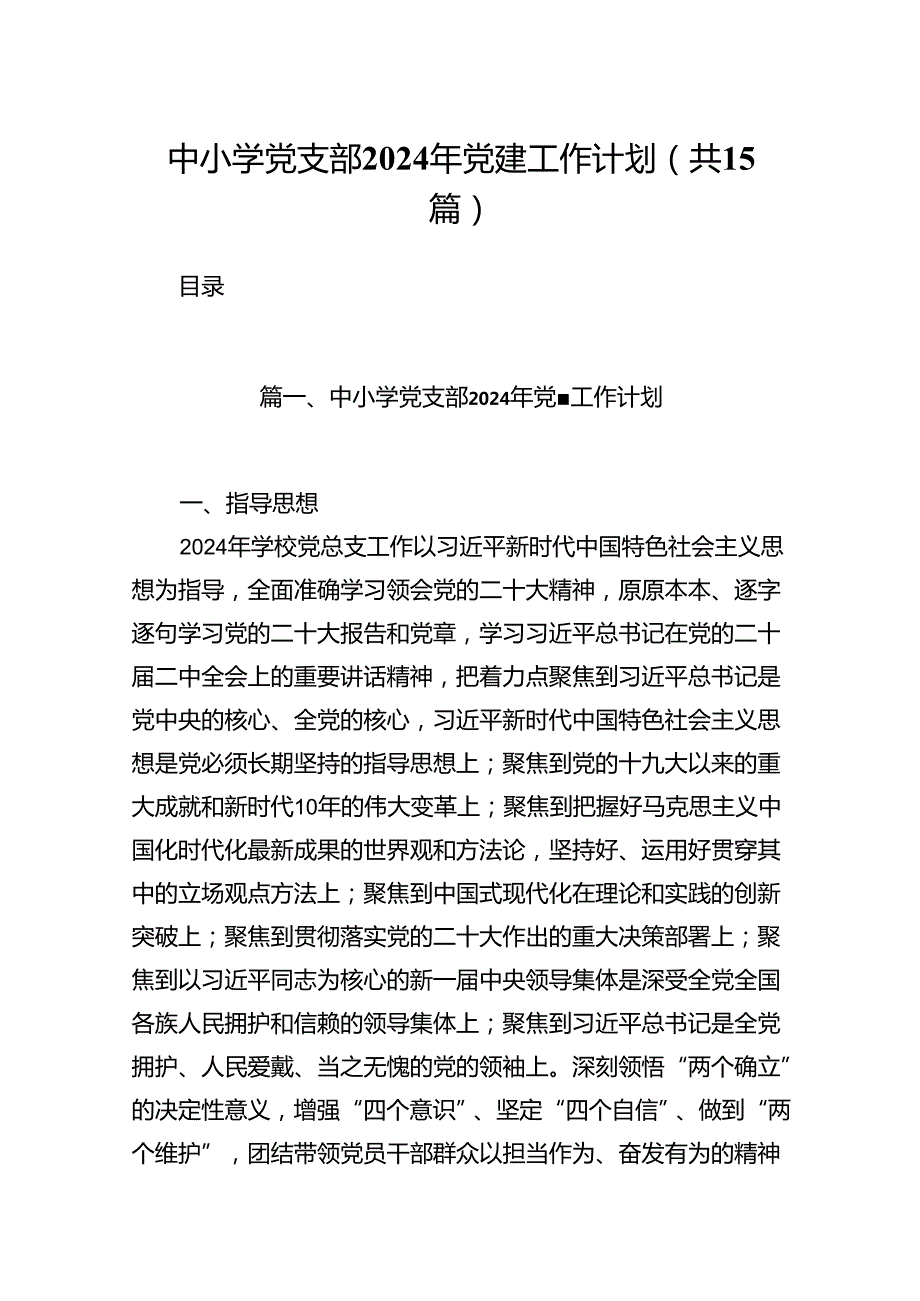 中小学党支部2024年党建工作计划（共15篇）

目录

篇一、中小学党支部2024年党■工作计划

一、指导思想

2024年学校党总支工作以习近平新时代中国特色社会主义思想为指导，全面准确学习领会党的二十大精神，原原本本、逐字逐句学习党的二十大报告和党章，学习习近平总书记在党的二十届二中全会上的重要讲话精神，把着力点聚焦到习近平总书记是党中央的核心、全党的核心，习近平新时代中国特色社会主义思想是党必须长期坚持的指导思想上；聚焦到党的十九大以来的重大成就和新时代10年的伟大变革上；聚焦到把握好马克思主义中国化时代化最新成果的世界观和方法论，坚持好、运用好贯穿其中的立场观点方法上；聚焦到中国式现代化在理论和实践的创新突破上；聚焦到贯彻落实党的二十大作出的重大决策部署上；聚焦到以习近平同志为核心的新一届中央领导集体是深受全党全国各族人民拥护和信赖的领导集体上；聚焦到习近平总书记是全党拥护、人民爱戴、当之无愧的党的领袖上。深刻领悟“两个确立”的决定性意义，增强“四个意识”、坚定“四个自信”、做到“两个维护”，团结带领党员干部群众以担当作为、奋发有为的精神